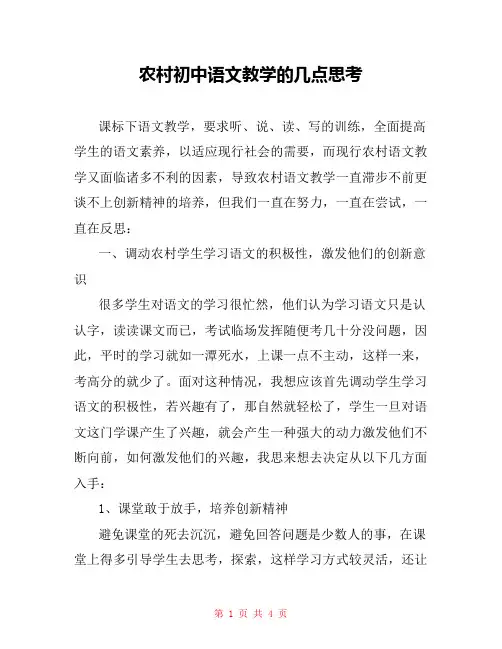 农村初中语文教学的几点思考

课标下语文教学，要求听、说、读、写的训练，全面提高学生的语文素养，以适应现行社会的需要，而现行农村语文教学又面临诸多不利的因素，导致农村语文教学一直滞步不前更谈不上创新精神的培养，但我们一直在努力，一直在尝试，一直在反思：

一、调动农村学生学习语文的积极性，激发他们的创新意识

很多学生对语文的学习很忙然，他们认为学习语文只是认认字，读读课文而已，考试临场发挥随便考几十分没问题，因此，平时的学习就如一潭死水，上课一点不主动，这样一来，考高分的就少了。面对这种情况，我想应该首先调动学生学习语文的积极性，若兴趣有了，那自然就轻松了，学生一旦对语文这门学课产生了兴趣，就会产生一种强大的动力激发他们不断向前，如何激发他们的兴趣，我思来想去决定从以下几方面入手：

1、课堂敢于放手，培养创新精神

避免课堂的死去沉沉，避免回答问题是少数人的事，在课堂上得多引导学生去思考，探索，这样学习方式较灵活，还让

第 1 页 共 4 页